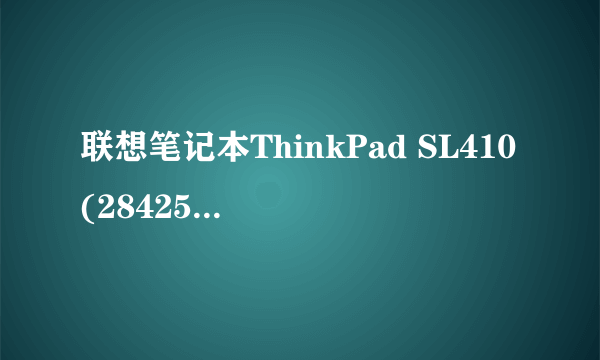 联想笔记本ThinkPad SL410 (28425...